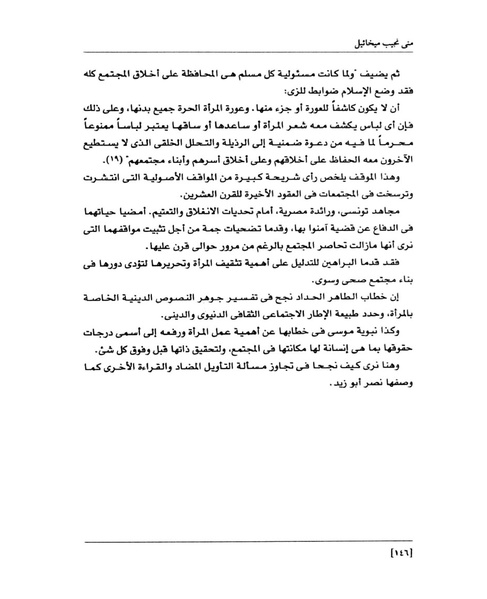 منى نجيب ميخائيل

ثم يضيف "ولما كانت مسئولية كل مسلم هى المحافظة على أخلاق المجتمع كله فقد وضع الإسلام ضوابط للزى:

أن لا يكون كاشفاً للعورة أو جزء منها. وعورة المرأة الحرة جميع بدنها، وعلى ذلك فإن أى لباس يكشف معه شعر المرأة أو ساعدها أو ساقها يعتبر لباساً ممنوعاً محرماً لما فيه من دعوة ضمنية إلى الرذيلة والتحلل الخلقى الذى لا يستطيع الآخرون معه الحفاظ على أخلاقهم وعلى أخلاق أسرهم وأبناء مجتمعهم" (١٩).

وهذا الموقف يلخص رأى شريحة كبيرة من المواقف الأصولية التى انتشرت وترسخت فى المجتمعات فى العقود الأخيرة للقرن العشرين.

مجاهد تونسى، ورائدة مصرية، أمام تحديات الانغلاق والتعتيم. أمضيا حياتهما فى الدفاع عن قضية آمنوا بها، وقدما تضحيات جمة من أجل تثبيت مواقفهما التى نرى أنها مازالت تحاصر المجتمع بالرغم من مرور حوالى قرن عليها.

فقد قدما البراهين للتدليل على أهمية تثقيف المرأة وتحريرها لتؤدى دورها فى بناء مجتمع صحى وسوى.

إن خطاب الطاهر الحداد نجح فى تفسير جوهر النصوص الدينية الخاصة بالمرأة، وحدد طبيعة الإطار الاجتماعى الثقافى الدنيوى والدينى.

وكذا نبوية موسى فى خطابها عن أهمية عمل المرأة ورفعه إلى أسمى درجات حقوقها بما هى إنسانة لها مكانتها فى المجتمع، ولتحقيق ذاتها قبل وفوق كل شئ.

وهنا نرى كيف نجحا فى تجاوز مسألة التأويل المضاد والقراءة الأخرى كما وصفها نصر أبو زيد.

[١٤٦]